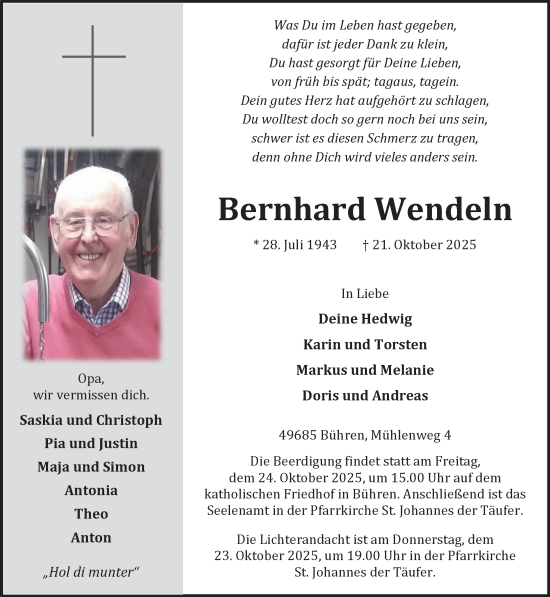 Opa,
wir vermissen dich.

Saskia und Christoph
Pia und Justin
Maja und Simon
Antonia
Theo
Anton

„Hol di munter“

Was Du im Leben hast gegeben,
dafür ist jeder Dank zu klein,
Du hast gesorgt für Deine Lieben,
von früh bis spät; tagaus, tagein.
Dein gutes Herz hat aufgehört zu schlagen,
Du wolltest doch so gern noch bei uns sein,
schwer ist es diesen Schmerz zu tragen,
denn ohne Dich wird vieles anders sein.

Bernhard Wendeln

* 28. Juli 1943 † 21. Oktober 2025

In Liebe

Deine Hedwig
Karin und Torsten
Markus und Melanie
Doris und Andreas

49685 Bühren, Mühlenweg 4

Die Beerdigung findet statt am Freitag, dem 24. Oktober 2025, um 15.00 Uhr auf dem katholischen Friedhof in Bühren. Anschließend ist das Seelenamt in der Pfarrkirche St. Johannes der Täufer.

Die Lichterandacht ist am Donnerstag, dem 23. Oktober 2025, um 19.00 Uhr in der Pfarrkirche St. Johannes der Täufer.